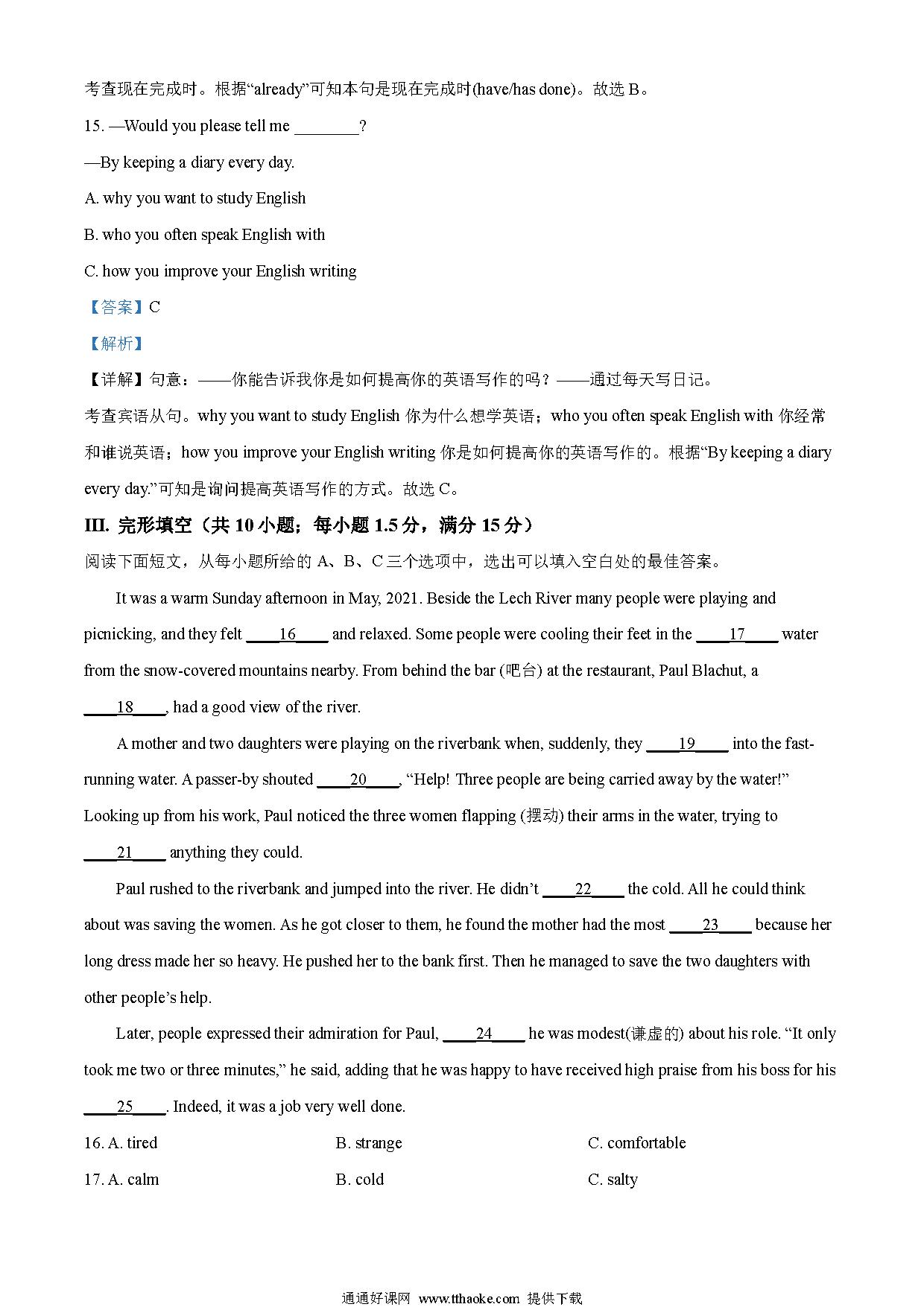 考查现在完成时。根据“already”可知本句是现在完成时(have/has done)。故选 B。

15. —Would you please tell me ________?

—By keeping a diary every day.

A. why you want to study English

B. who you often speak English with

C. how you improve your English writing

【答案】C

【解析】

【详解】句意：——你能告诉我你是如何提高你的英语写作的吗？——通过每天写日记。

考查宾语从句。why you want to study English 你为什么想学英语；who you often speak English with 你经常和谁说英语；how you improve your English writing 你是如何提高你的英语写作的。根据“By keeping a diary every day.”可知是询问提高英语写作的方式。故选 C。

III. 完形填空（共 10 小题；每小题 1.5 分，满分 15 分）

阅读下面短文，从每小题所给的 A、B、C 三个选项中，选出可以填入空白处的最佳答案。

It was a warm Sunday afternoon in May, 2021. Beside the Lech River many people were playing and picnicking, and they felt ____16____ and relaxed. Some people were cooling their feet in the ____17____ water from the snow-covered mountains nearby. From behind the bar (吧台) at the restaurant, Paul Blachut, a ____18____, had a good view of the river.

A mother and two daughters were playing on the riverbank when, suddenly, they ____19____ into the fast-running water. A passer-by shouted ____20____, “Help! Three people are being carried away by the water!” Looking up from his work, Paul noticed the three women flapping (摆动) their arms in the water, trying to ____21____ anything they could.

Paul rushed to the riverbank and jumped into the river. He didn’t ____22____ the cold. All he could think about was saving the women. As he got closer to them, he found the mother had the most ____23____ because her long dress made her so heavy. He pushed her to the bank first. Then he managed to save the two daughters with other people’s help.

Later, people expressed their admiration for Paul, ____24____ he was modest(谦虚的) about his role. “It only took me two or three minutes,” he said, adding that he was happy to have received high praise from his boss for his ____25____. Indeed, it was a job very well done.

16. A. tired B. strange C. comfortable

17. A. calm B. cold C. salty

通通好课网 www.tthaoke.com 提供下载